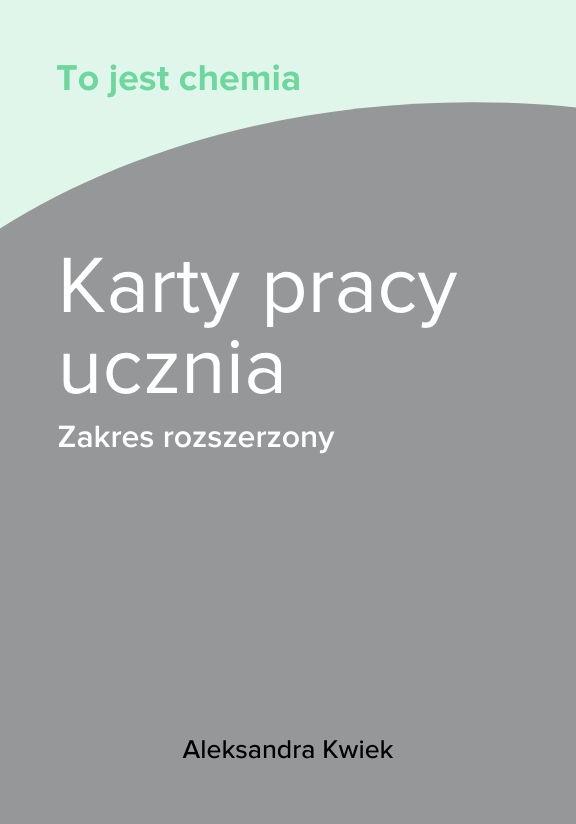 To jest chemia

Karty pracy ucznia

Zakres rozszerzony

Aleksandra Kwiek